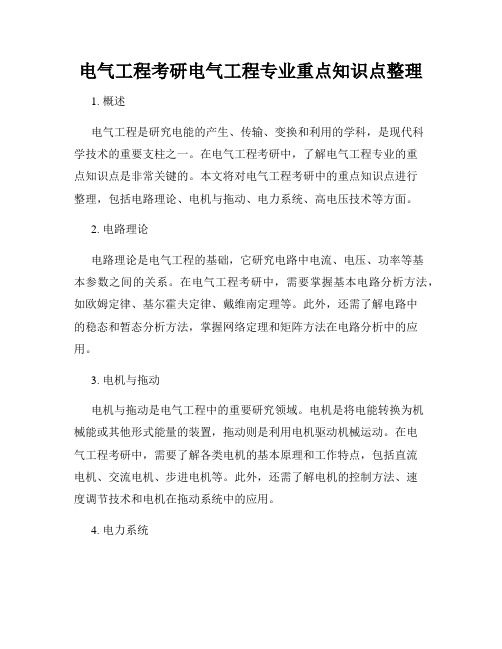 电气工程考研电气工程专业重点知识点整理

1. 概述

电气工程是研究电能的产生、传输、变换和利用的学科，是现代科学技术的重要支柱之一。在电气工程考研中，了解电气工程专业的重点知识点是非常关键的。本文将对电气工程考研中的重点知识点进行整理，包括电路理论、电机与拖动、电力系统、高电压技术等方面。

2. 电路理论

电路理论是电气工程的基础，它研究电路中电流、电压、功率等基本参数之间的关系。在电气工程考研中，需要掌握基本电路分析方法，如欧姆定律、基尔霍夫定律、戴维南定理等。此外，还需了解电路中的稳态和暂态分析方法，掌握网络定理和矩阵方法在电路分析中的应用。

3. 电机与拖动

电机与拖动是电气工程中的重要研究领域。电机是将电能转换为机械能或其他形式能量的装置，拖动则是利用电机驱动机械运动。在电气工程考研中，需要了解各类电机的基本原理和工作特点，包括直流电机、交流电机、步进电机等。此外，还需了解电机的控制方法、速度调节技术和电机在拖动系统中的应用。

4. 电力系统